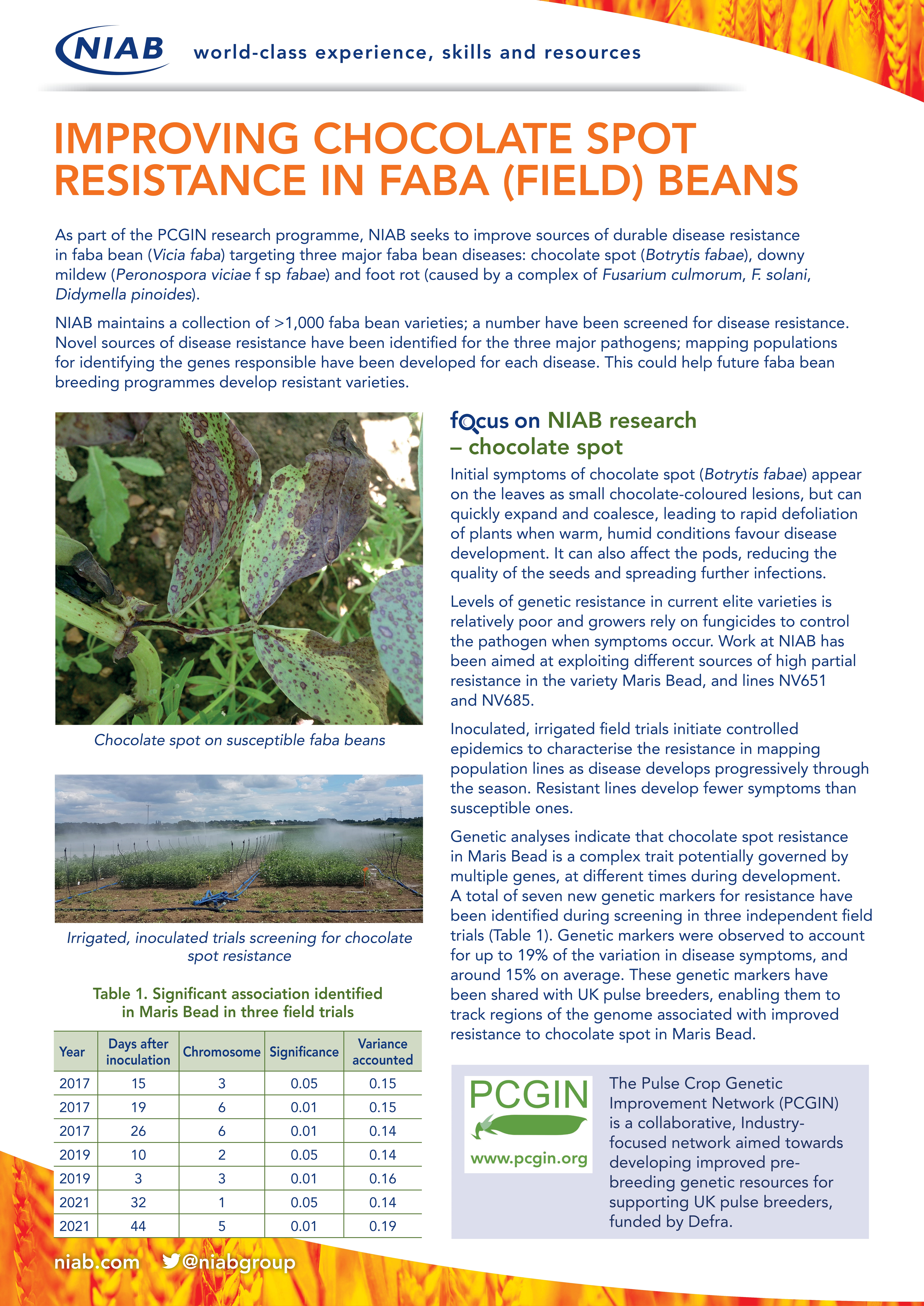 NIAB world-class experience, skills and resources

IMPROVING CHOCOLATE SPOT RESISTANCE IN FABA (FIELD) BEANS

As part of the PCGIN research programme, NIAB seeks to improve sources of durable disease resistance in faba bean (Vicia faba) targeting three major faba bean diseases: chocolate spot (Botrytis fabae), downy mildew (Peronospora viciae f sp fabae) and foot rot (caused by a complex of Fusarium culmorum, F. solani, Didymella pinoides).

NIAB maintains a collection of >1,000 faba bean varieties; a number have been screened for disease resistance. Novel sources of disease resistance have been identified for the three major pathogens; mapping populations for identifying the genes responsible have been developed for each disease. This could help future faba bean breeding programmes develop resistant varieties.

Chocolate spot on susceptible faba beans

Irrigated, inoculated trials screening for chocolate spot resistance

Table 1. Significant association identified in Maris Bead in three field trials

| Year | Days after inoculation | Chromosome | Significance | Variance accounted |
|---|---|---|---|---|
| 2017 | 15 | 3 | 0.05 | 0.15 |
| 2017 | 19 | 6 | 0.01 | 0.15 |
| 2017 | 26 | 6 | 0.01 | 0.14 |
| 2019 | 10 | 2 | 0.05 | 0.14 |
| 2019 | 3 | 3 | 0.01 | 0.16 |
| 2021 | 32 | 1 | 0.05 | 0.14 |
| 2021 | 44 | 5 | 0.01 | 0.19 |

focus on NIAB research – chocolate spot

Initial symptoms of chocolate spot (Botrytis fabae) appear on the leaves as small chocolate-coloured lesions, but can quickly expand and coalesce, leading to rapid defoliation of plants when warm, humid conditions favour disease development. It can also affect the pods, reducing the quality of the seeds and spreading further infections.

Levels of genetic resistance in current elite varieties is relatively poor and growers rely on fungicides to control the pathogen when symptoms occur. Work at NIAB has been aimed at exploiting different sources of high partial resistance in the variety Maris Bead, and lines NV651 and NV685.

Inoculated, irrigated field trials initiate controlled epidemics to characterise the resistance in mapping population lines as disease develops progressively through the season. Resistant lines develop fewer symptoms than susceptible ones.

Genetic analyses indicate that chocolate spot resistance in Maris Bead is a complex trait potentially governed by multiple genes, at different times during development. A total of seven new genetic markers for resistance have been identified during screening in three independent field trials (Table 1). Genetic markers were observed to account for up to 19% of the variation in disease symptoms, and around 15% on average. These genetic markers have been shared with UK pulse breeders, enabling them to track regions of the genome associated with improved resistance to chocolate spot in Maris Bead.

PCGIN www.pcgin.org

The Pulse Crop Genetic Improvement Network (PCGIN) is a collaborative, Industry-focused network aimed towards developing improved pre-breeding genetic resources for supporting UK pulse breeders, funded by Defra.

niab.com @niabgroup